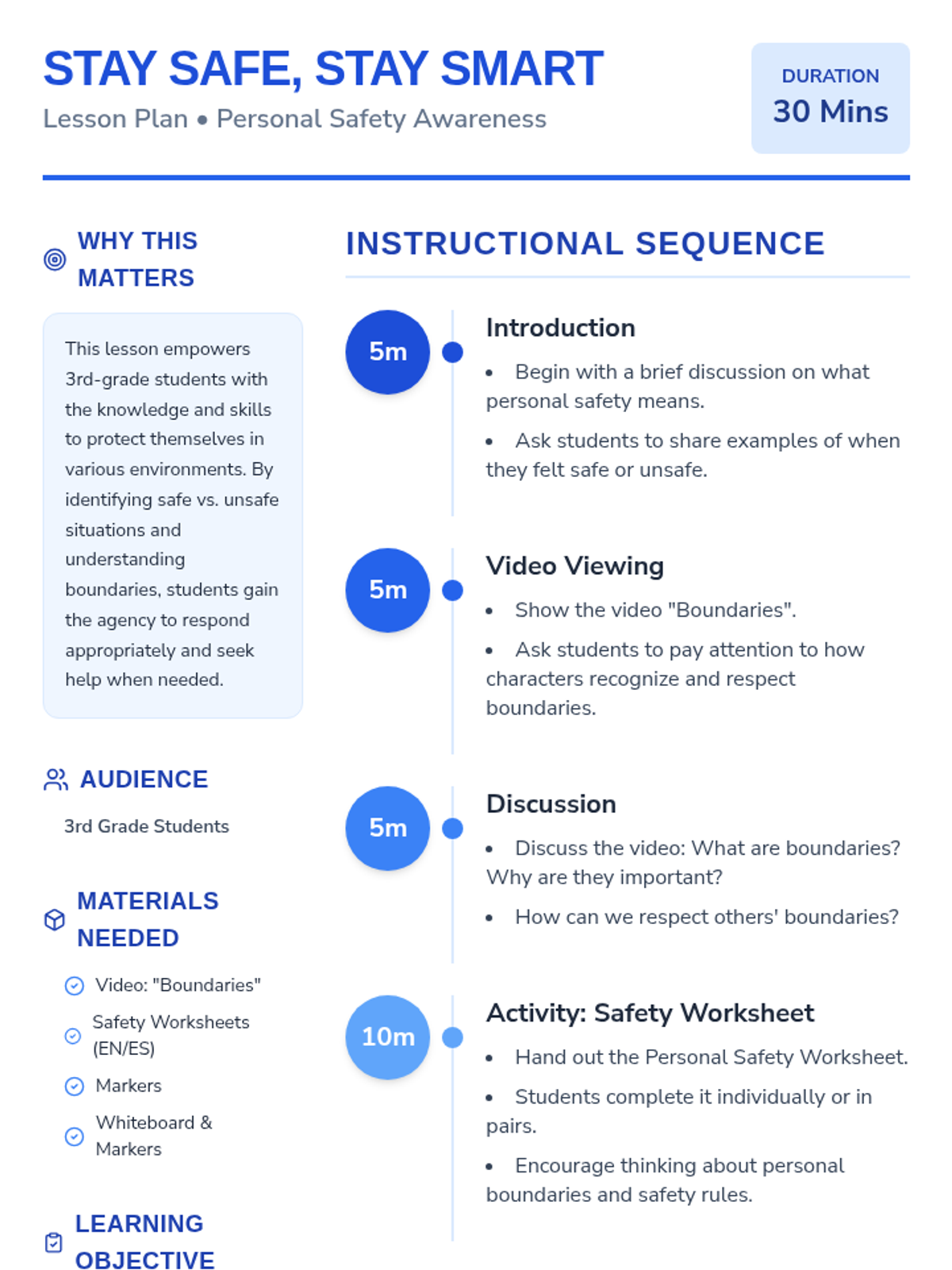 STAY SAFE, STAY SMART
Lesson Plan • Personal Safety Awareness

DURATION
30 Mins

WHY THIS MATTERS

This lesson empowers 3rd-grade students with the knowledge and skills to protect themselves in various environments. By identifying safe vs. unsafe situations and understanding boundaries, students gain the agency to respond appropriately and seek help when needed.

AUDIENCE

3rd Grade Students

MATERIALS NEEDED

Video: "Boundaries"
Safety Worksheets (EN/ES)
Markers
Whiteboard & Markers

LEARNING OBJECTIVE

INSTRUCTIONAL SEQUENCE

5m
Introduction
• Begin with a brief discussion on what personal safety means.
• Ask students to share examples of when they felt safe or unsafe.

5m
Video Viewing
• Show the video "Boundaries".
• Ask students to pay attention to how characters recognize and respect boundaries.

5m
Discussion
• Discuss the video: What are boundaries? Why are they important?
• How can we respect others' boundaries?

10m
Activity: Safety Worksheet
• Hand out the Personal Safety Worksheet.
• Students complete it individually or in pairs.
• Encourage thinking about personal boundaries and safety rules.